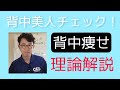 背中美人チェック！

背中痩せ

理論解説